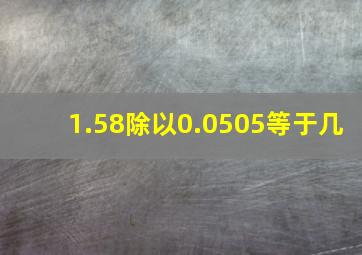 1.58除以0.0505等于几